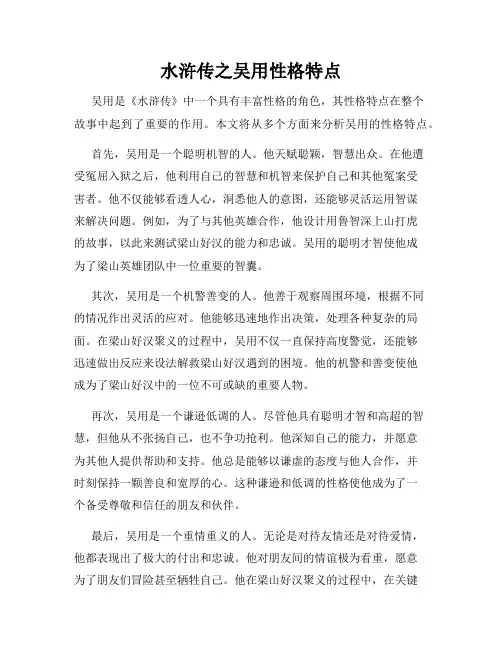 水浒传之吴用性格特点

吴用是《水浒传》中一个具有丰富性格的角色，其性格特点在整个故事中起到了重要的作用。本文将从多个方面来分析吴用的性格特点。

首先，吴用是一个聪明机智的人。他天赋聪颖，智慧出众。在他遭受冤屈入狱之后，他利用自己的智慧和机智来保护自己和其他冤案受害者。他不仅能够看透人心，洞悉他人的意图，还能够灵活运用智谋来解决问题。例如，为了与其他英雄合作，他设计用鲁智深上山打虎的故事，以此来测试梁山好汉的能力和忠诚。吴用的聪明才智使他成为了梁山英雄团队中一位重要的智囊。

其次，吴用是一个机警善变的人。他善于观察周围环境，根据不同的情况作出灵活的应对。他能够迅速地作出决策，处理各种复杂的局面。在梁山好汉聚义的过程中，吴用不仅一直保持高度警觉，还能够迅速做出反应来设法解救梁山好汉遇到的困境。他的机警和善变使他成为了梁山好汉中的一位不可或缺的重要人物。

再次，吴用是一个谦逊低调的人。尽管他具有聪明才智和高超的智慧，但他从不张扬自己，也不争功抢利。他深知自己的能力，并愿意为其他人提供帮助和支持。他总是能够以谦虚的态度与他人合作，并时刻保持一颗善良和宽厚的心。这种谦逊和低调的性格使他成为了一个备受尊敬和信任的朋友和伙伴。

最后，吴用是一个重情重义的人。无论是对待友情还是对待爱情，他都表现出了极大的付出和忠诚。他对朋友间的情谊极为看重，愿意为了朋友们冒险甚至牺牲自己。他在梁山好汉聚义的过程中，在关键